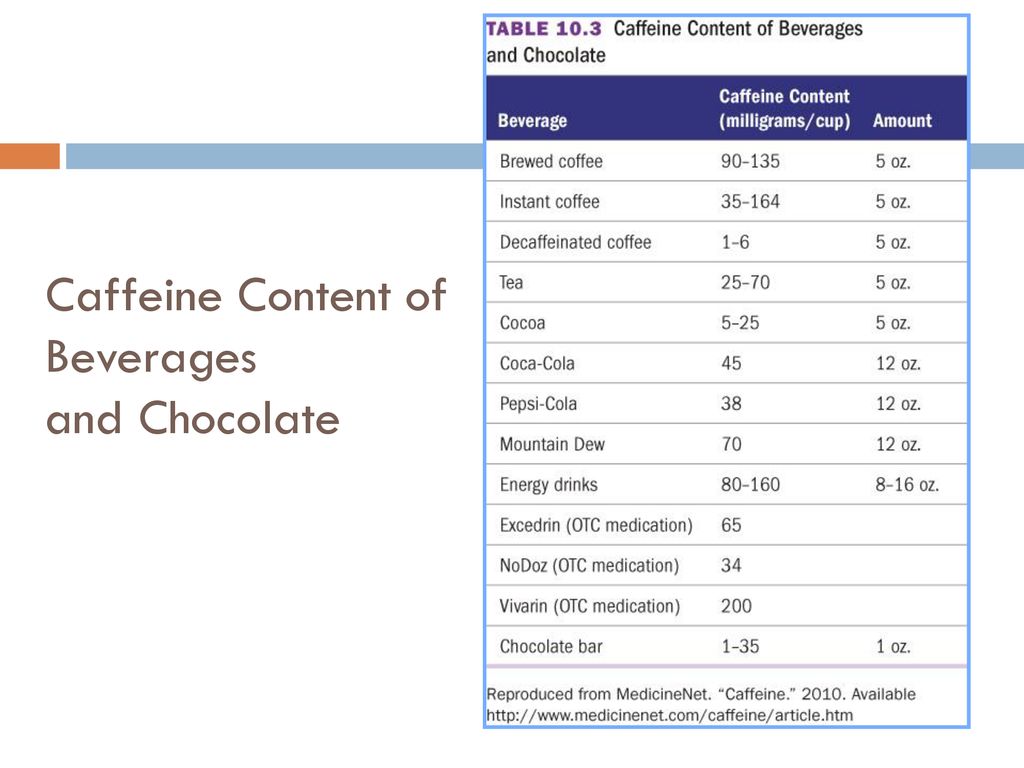 Caffeine Content of Beverages and Chocolate

TABLE 10.3 Caffeine Content of Beverages and Chocolate

| Beverage | Caffeine Content (milligrams/cup) | Amount |
|---|---|---|
| Brewed coffee | 90–135 | 5 oz. |
| Instant coffee | 35–164 | 5 oz. |
| Decaffeinated coffee | 1–6 | 5 oz. |
| Tea | 25–70 | 5 oz. |
| Cocoa | 5–25 | 5 oz. |
| Coca-Cola | 45 | 12 oz. |
| Pepsi-Cola | 38 | 12 oz. |
| Mountain Dew | 70 | 12 oz. |
| Energy drinks | 80–160 | 8–16 oz. |
| Excedrin (OTC medication) | 65 | |
| NoDoz (OTC medication) | 34 | |
| Vivarin (OTC medication) | 200 | |
| Chocolate bar | 1–35 | 1 oz. |

Reproduced from MedicineNet. "Caffeine." 2010. Available http://www.medicinenet.com/caffeine/article.htm